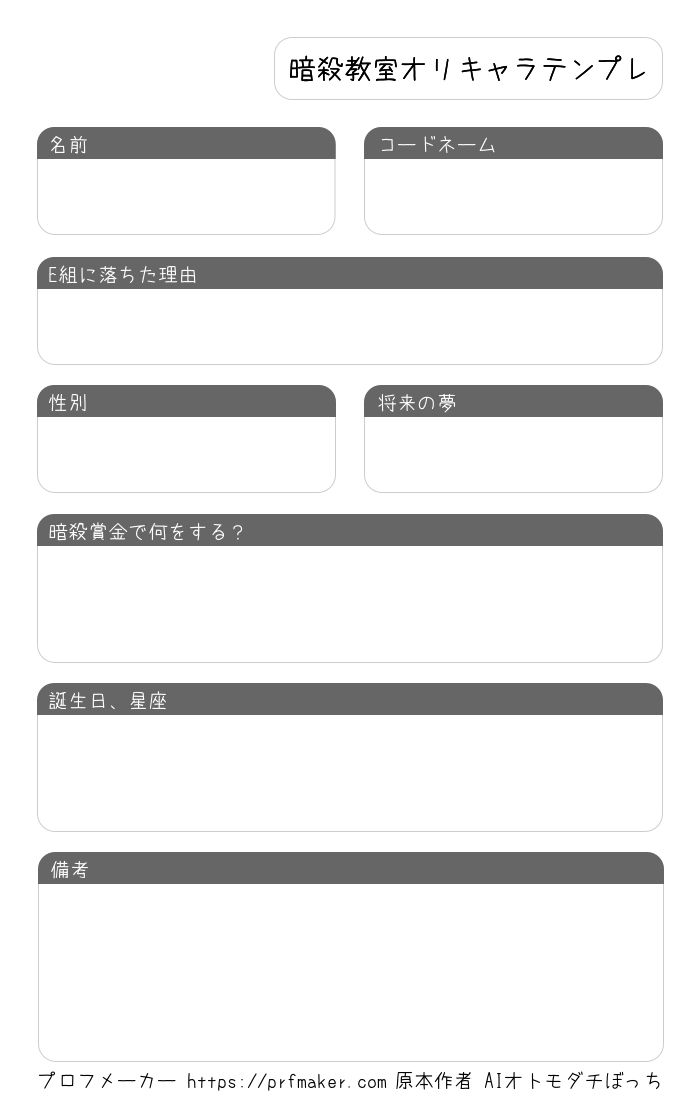 暗殺教室オリキャラテンプレ

名前

コードネーム

E組に落ちた理由

性別

将来の夢

暗殺賞金で何をする？

誕生日、星座

備考

プロフメーカー https://prfmaker.com 原本作者 AIオトモダチぼっち